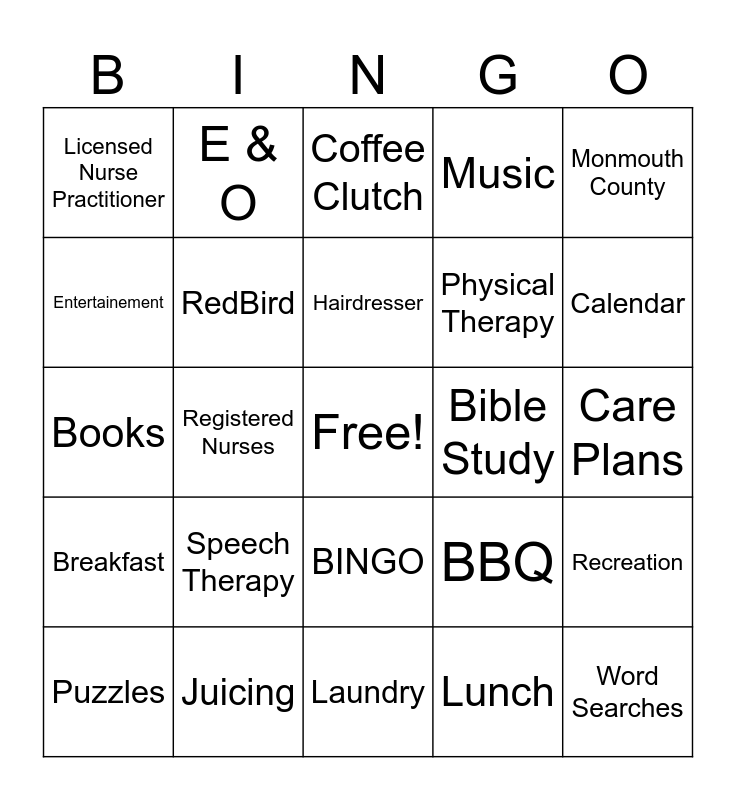 | B | I | N | G | O |
|---|---|---|---|---|
| Licensed Nurse Practitioner | E & O | Coffee Clutch | Music | Monmouth County |
| Entertainement | RedBird | Hairdresser | Physical Therapy | Calendar |
| Books | Registered Nurses | Free! | Bible Study | Care Plans |
| Breakfast | Speech Therapy | BINGO | BBQ | Recreation |
| Puzzles | Juicing | Laundry | Lunch | Word Searches |